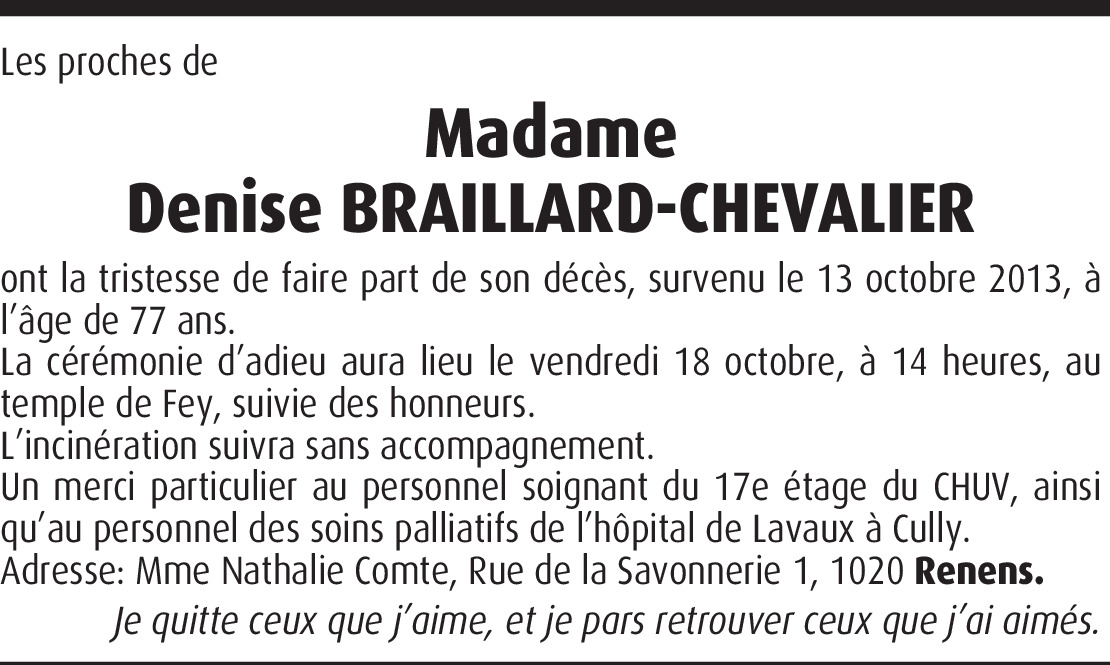 Les proches de

Madame
Denise BRAILLARD-CHEVALIER

ont la tristesse de faire part de son décès, survenu le 13 octobre 2013, à l'âge de 77 ans.
La cérémonie d'adieu aura lieu le vendredi 18 octobre, à 14 heures, au temple de Fey, suivie des honneurs.
L'incinération suivra sans accompagnement.
Un merci particulier au personnel soignant du 17e étage du CHUV, ainsi qu'au personnel des soins palliatifs de l'hôpital de Lavaux à Cully.
Adresse: Mme Nathalie Comte, Rue de la Savonnerie 1, 1020 Renens.

Je quitte ceux que j'aime, et je pars retrouver ceux que j'ai aimés.